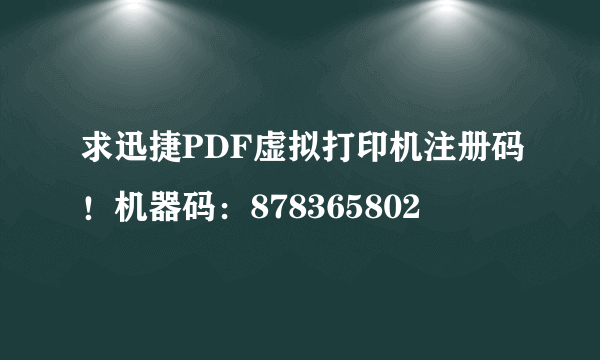 求迅捷PDF虚拟打印机注册码！机器码：878365802